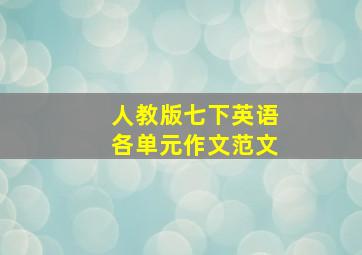 人教版七下英语
各单元作文范文